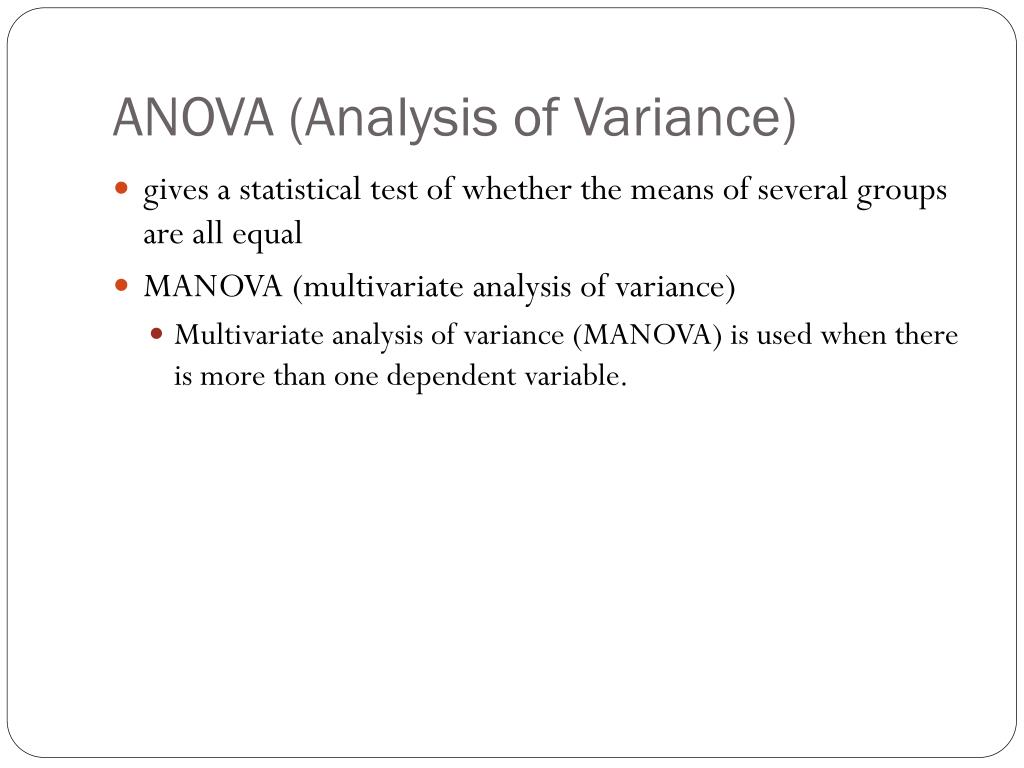 ANOVA (Analysis of Variance)

- gives a statistical test of whether the means of several groups are all equal
- MANOVA (multivariate analysis of variance)
  - Multivariate analysis of variance (MANOVA) is used when there is more than one dependent variable.